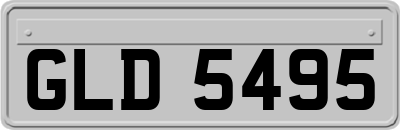 GLD 5495